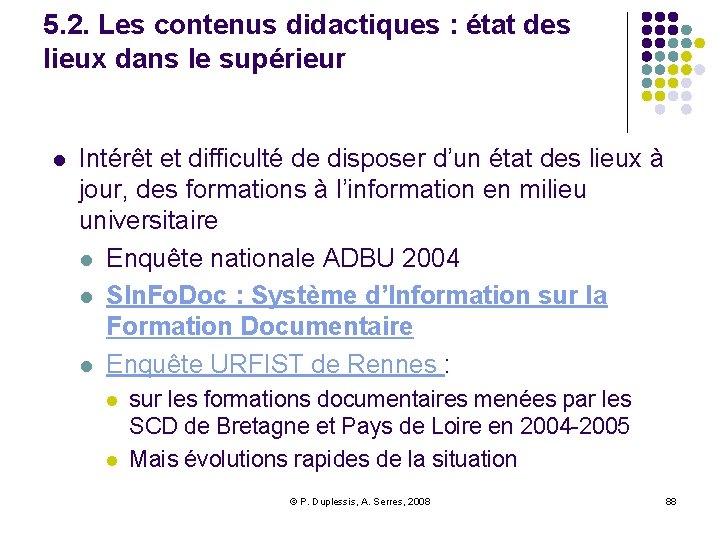 5.2. Les contenus didactiques : état des lieux dans le supérieur

- Intérêt et difficulté de disposer d'un état des lieux à jour, des formations à l'information en milieu universitaire
  - Enquête nationale ADBU 2004
  - SInFoDoc : Système d'Information sur la Formation Documentaire
  - Enquête URFIST de Rennes :
    - sur les formations documentaires menées par les SCD de Bretagne et Pays de Loire en 2004-2005
    - Mais évolutions rapides de la situation

© P. Duplessis, A. Serres, 2008

88